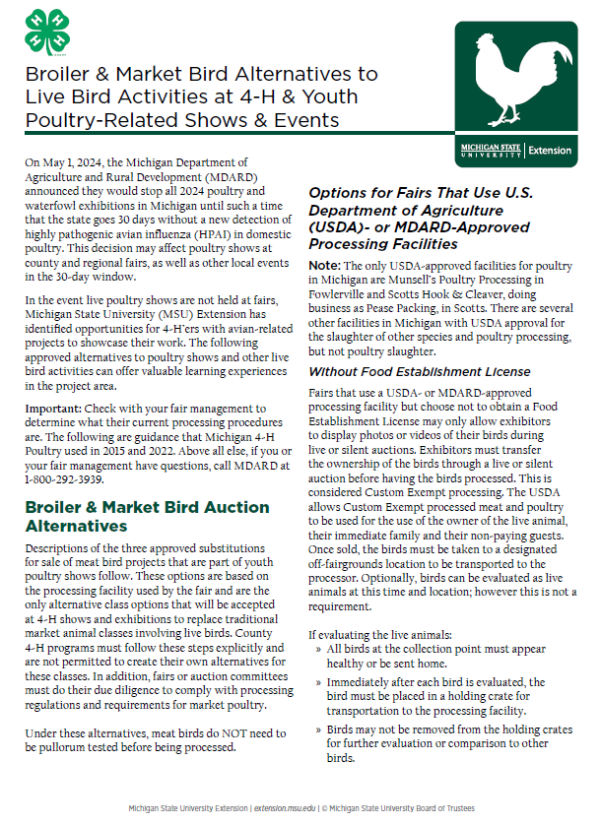 Broiler & Market Bird Alternatives to Live Bird Activities at 4-H & Youth Poultry-Related Shows & Events

MICHIGAN STATE UNIVERSITY | Extension

On May 1, 2024, the Michigan Department of Agriculture and Rural Development (MDARD) announced they would stop all 2024 poultry and waterfowl exhibitions in Michigan until such a time that the state goes 30 days without a new detection of highly pathogenic avian influenza (HPAI) in domestic poultry. This decision may affect poultry shows at county and regional fairs, as well as other local events in the 30-day window.

In the event live poultry shows are not held at fairs, Michigan State University (MSU) Extension has identified opportunities for 4-H'ers with avian-related projects to showcase their work. The following approved alternatives to poultry shows and other live bird activities can offer valuable learning experiences in the project area.

Important: Check with your fair management to determine what their current processing procedures are. The following are guidance that Michigan 4-H Poultry used in 2015 and 2022. Above all else, if you or your fair management have questions, call MDARD at 1-800-292-3939.

Broiler & Market Bird Auction Alternatives

Descriptions of the three approved substitutions for sale of meat bird projects that are part of youth poultry shows follow. These options are based on the processing facility used by the fair and are the only alternative class options that will be accepted at 4-H shows and exhibitions to replace traditional market animal classes involving live birds. County 4-H programs must follow these steps explicitly and are not permitted to create their own alternatives for these classes. In addition, fairs or auction committees must do their due diligence to comply with processing regulations and requirements for market poultry.

Under these alternatives, meat birds do NOT need to be pullorum tested before being processed.

Options for Fairs That Use U.S. Department of Agriculture (USDA)- or MDARD-Approved Processing Facilities

Note: The only USDA-approved facilities for poultry in Michigan are Munsell's Poultry Processing in Fowlerville and Scotts Hook & Cleaver, doing business as Pease Packing, in Scotts. There are several other facilities in Michigan with USDA approval for the slaughter of other species and poultry processing, but not poultry slaughter.

Without Food Establishment License

Fairs that use a USDA- or MDARD-approved processing facility but choose not to obtain a Food Establishment License may only allow exhibitors to display photos or videos of their birds during live or silent auctions. Exhibitors must transfer the ownership of the birds through a live or silent auction before having the birds processed. This is considered Custom Exempt processing. The USDA allows Custom Exempt processed meat and poultry to be used for the use of the owner of the live animal, their immediate family and their non-paying guests. Once sold, the birds must be taken to a designated off-fairgrounds location to be transported to the processor. Optionally, birds can be evaluated as live animals at this time and location; however this is not a requirement.

If evaluating the live animals:
» All birds at the collection point must appear healthy or be sent home.
» Immediately after each bird is evaluated, the bird must be placed in a holding crate for transportation to the processing facility.
» Birds may not be removed from the holding crates for further evaluation or comparison to other birds.

Michigan State University Extension | extension.msu.edu | © Michigan State University Board of Trustees